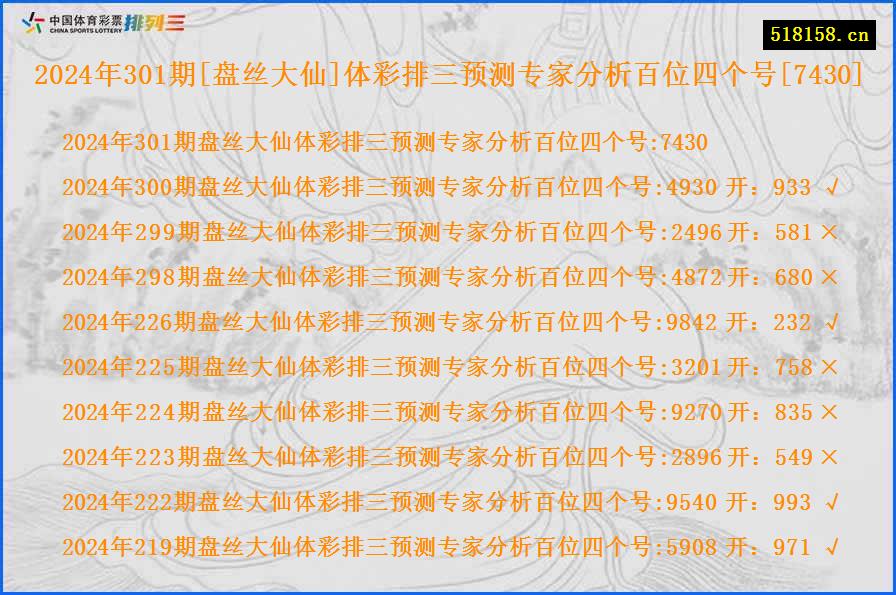 中国体育彩票 CHINA SPORTS LOTTERY 排列三

518158.cn

2024年301期[盘丝大仙]体彩排三预测专家分析百位四个号[7430]

2024年301期盘丝大仙体彩排三预测专家分析百位四个号:7430
2024年300期盘丝大仙体彩排三预测专家分析百位四个号:4930 开：933 √
2024年299期盘丝大仙体彩排三预测专家分析百位四个号:2496 开：581 ×
2024年298期盘丝大仙体彩排三预测专家分析百位四个号:4872 开：680 ×
2024年226期盘丝大仙体彩排三预测专家分析百位四个号:9842 开：232 √
2024年225期盘丝大仙体彩排三预测专家分析百位四个号:3201 开：758 ×
2024年224期盘丝大仙体彩排三预测专家分析百位四个号:9270 开：835 ×
2024年223期盘丝大仙体彩排三预测专家分析百位四个号:2896 开：549 ×
2024年222期盘丝大仙体彩排三预测专家分析百位四个号:9540 开：993 √
2024年219期盘丝大仙体彩排三预测专家分析百位四个号:5908 开：971 √